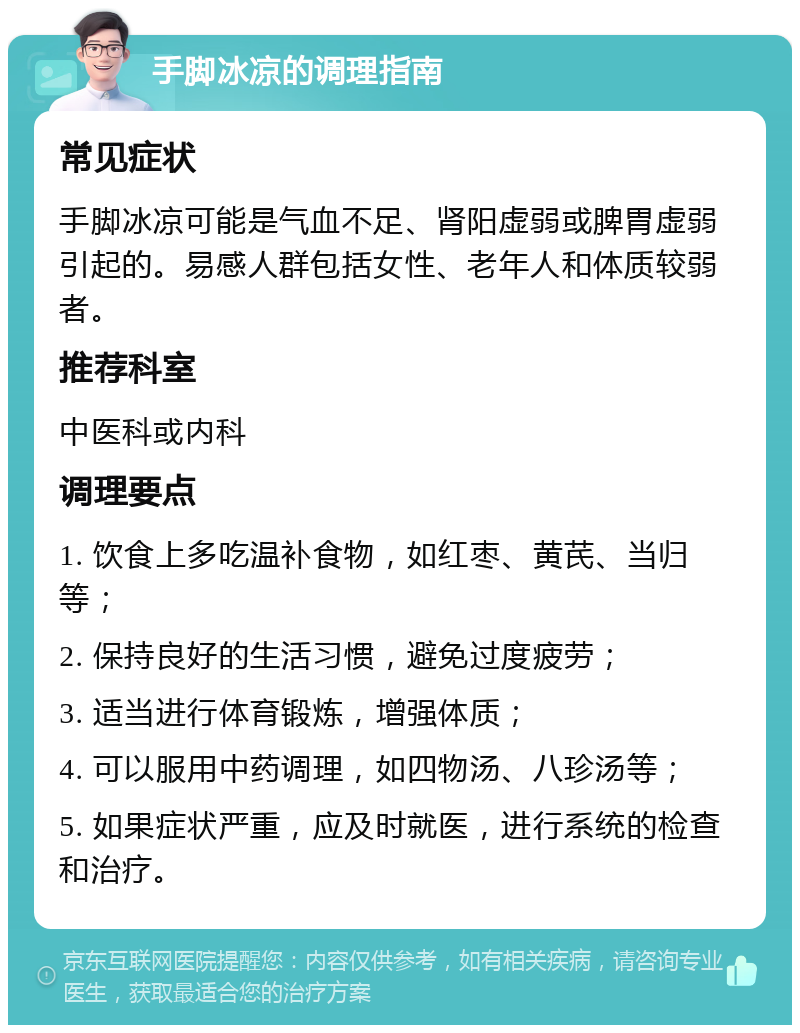 手脚冰凉的调理指南

常见症状

手脚冰凉可能是气血不足、肾阳虚弱或脾胃虚弱引起的。易感人群包括女性、老年人和体质较弱者。

推荐科室

中医科或内科

调理要点

1. 饮食上多吃温补食物，如红枣、黄芪、当归等；

2. 保持良好的生活习惯，避免过度疲劳；

3. 适当进行体育锻炼，增强体质；

4. 可以服用中药调理，如四物汤、八珍汤等；

5. 如果症状严重，应及时就医，进行系统的检查和治疗。

京东互联网医院提醒您：内容仅供参考，如有相关疾病，请咨询专业医生，获取最适合您的治疗方案